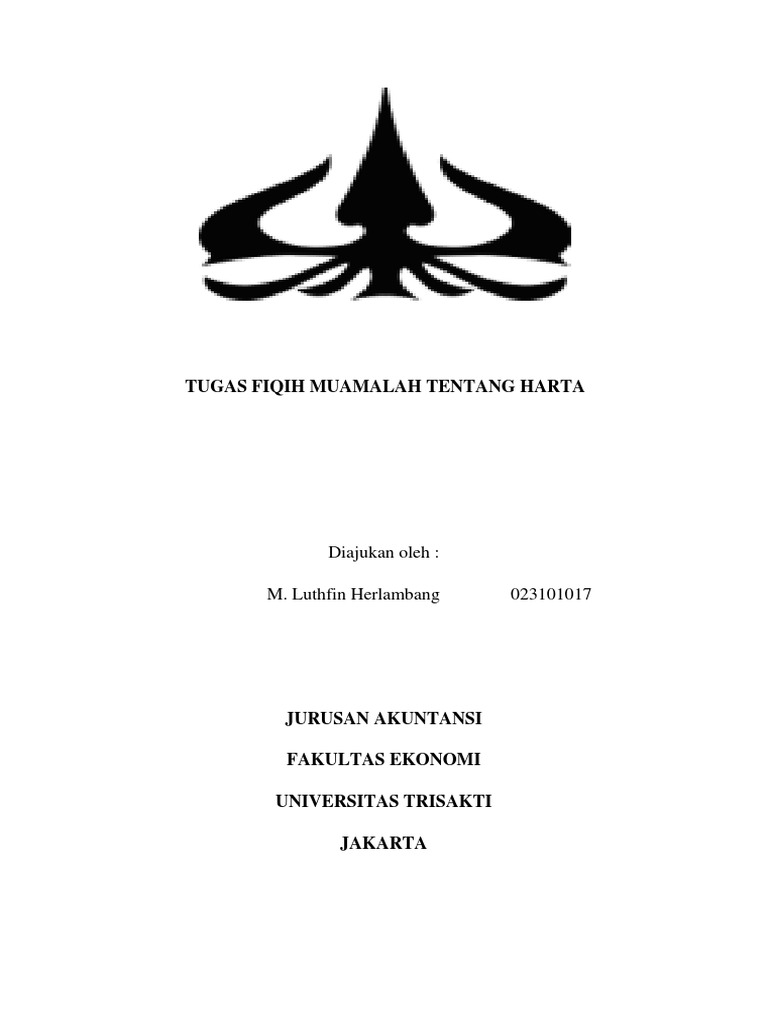 TUGAS FIQIH MUAMALAH TENTANG HARTA

Diajukan oleh :

M. Luthfin Herlambang 023101017

JURUSAN AKUNTANSI

FAKULTAS EKONOMI

UNIVERSITAS TRISAKTI

JAKARTA